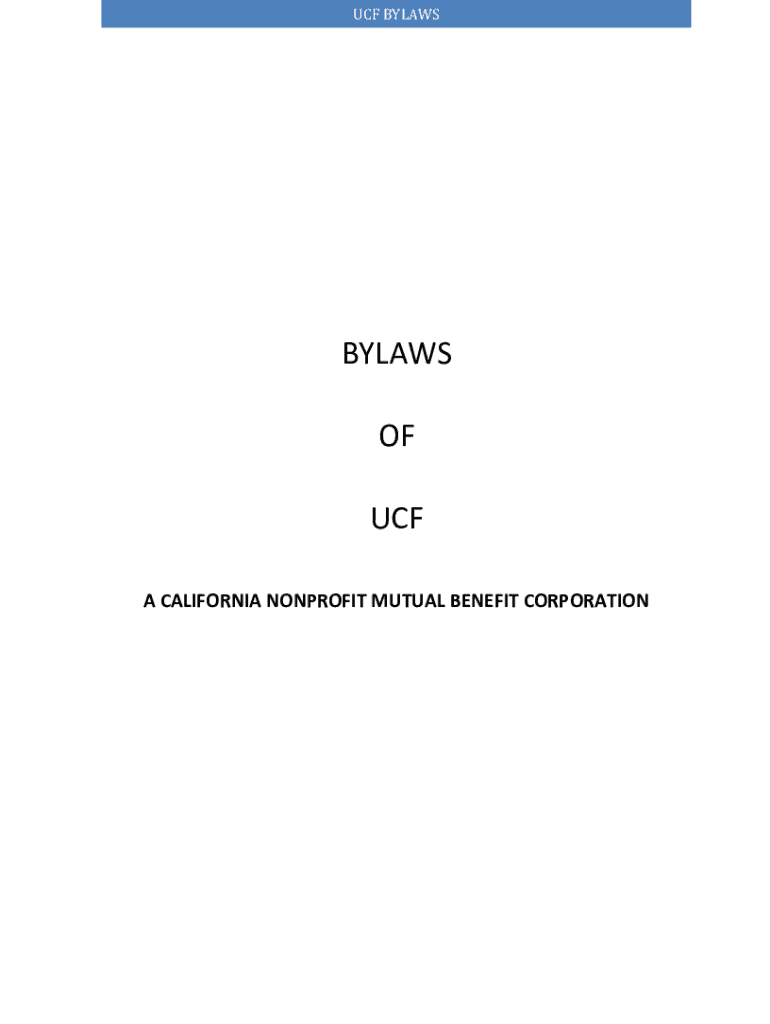 UCF BYLAWS

BYLAWS

OF

UCF

A CALIFORNIA NONPROFIT MUTUAL BENEFIT CORPORATION